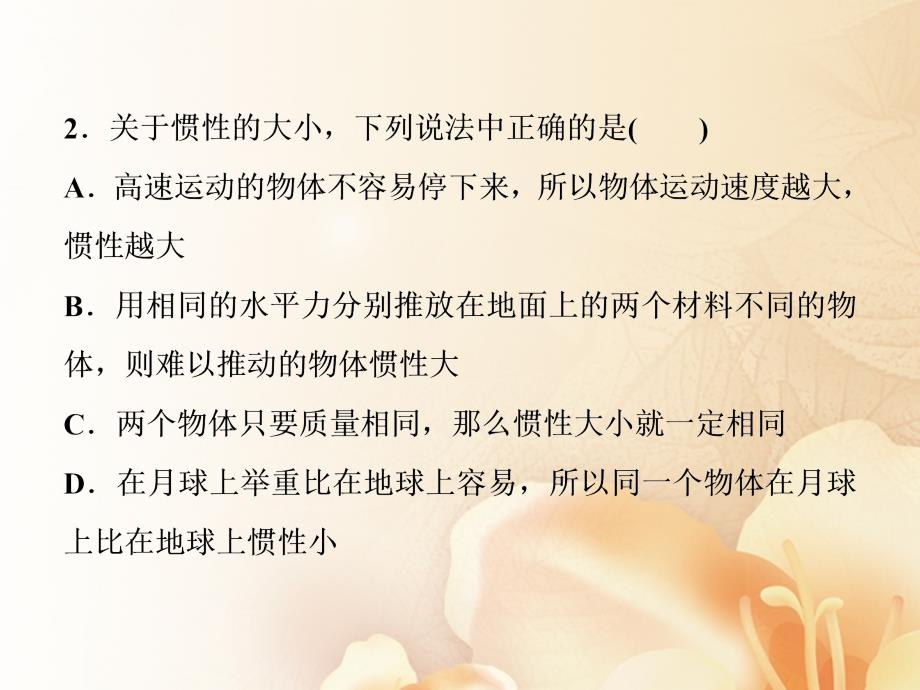 2．关于惯性的大小，下列说法中正确的是(　　)

A．高速运动的物体不容易停下来，所以物体运动速度越大，惯性越大

B．用相同的水平力分别推放在地面上的两个材料不同的物体，则难以推动的物体惯性大

C．两个物体只要质量相同，那么惯性大小就一定相同

D．在月球上举重比在地球上容易，所以同一个物体在月球上比在地球上惯性小